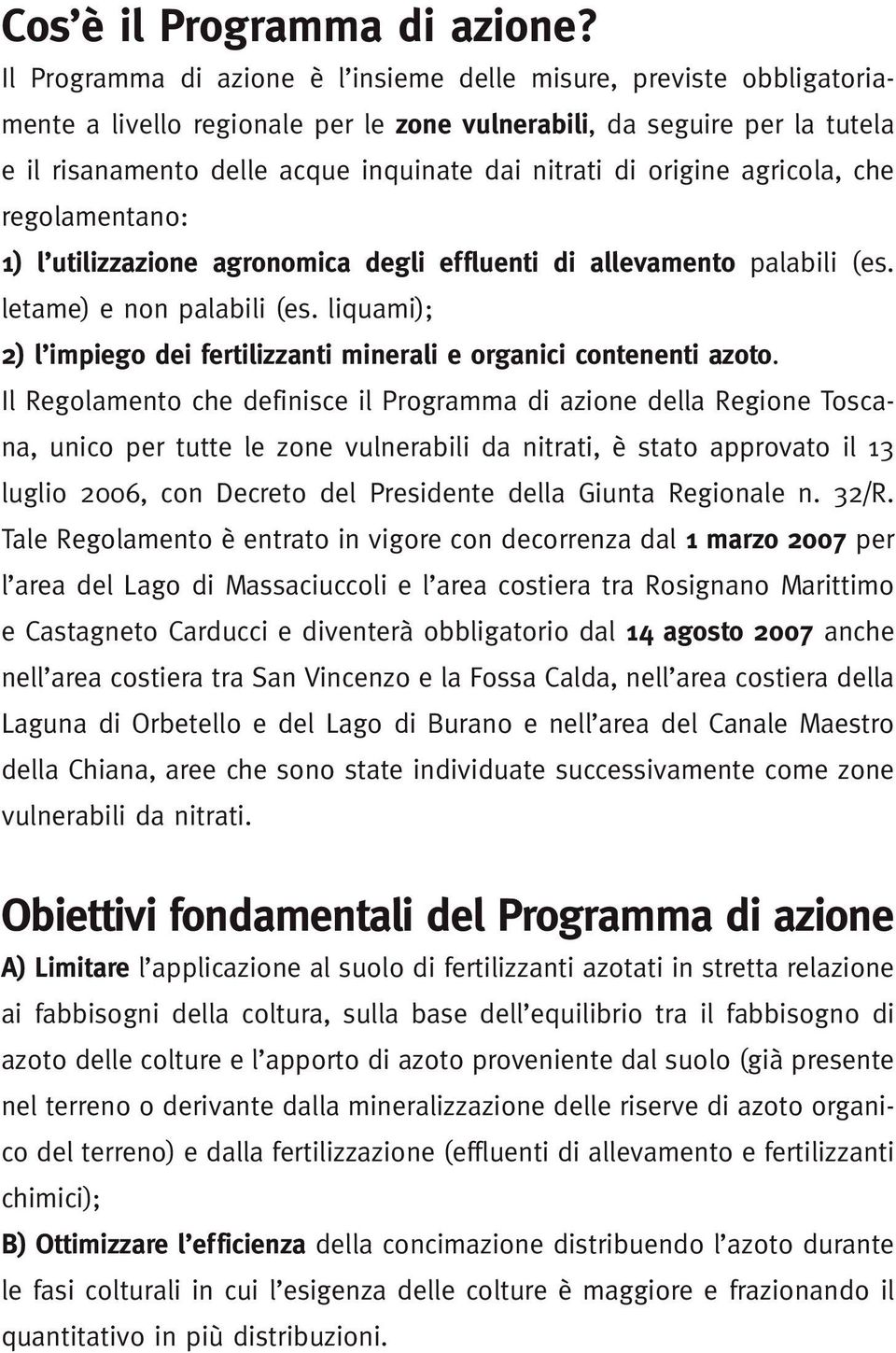 Cos'è il Programma di azione?

Il Programma di azione è l'insieme delle misure, previste obbligatoriamente a livello regionale per le zone vulnerabili, da seguire per la tutela e il risanamento delle acque inquinate dai nitrati di origine agricola, che regolamentano:

1) l'utilizzazione agronomica degli effluenti di allevamento palabili (es. letame) e non palabili (es. liquami);

2) l'impiego dei fertilizzanti minerali e organici contenenti azoto.

Il Regolamento che definisce il Programma di azione della Regione Toscana, unico per tutte le zone vulnerabili da nitrati, è stato approvato il 13 luglio 2006, con Decreto del Presidente della Giunta Regionale n. 32/R. Tale Regolamento è entrato in vigore con decorrenza dal 1 marzo 2007 per l'area del Lago di Massaciuccoli e l'area costiera tra Rosignano Marittimo e Castagneto Carducci e diventerà obbligatorio dal 14 agosto 2007 anche nell'area costiera tra San Vincenzo e la Fossa Calda, nell'area costiera della Laguna di Orbetello e del Lago di Burano e nell'area del Canale Maestro della Chiana, aree che sono state individuate successivamente come zone vulnerabili da nitrati.

Obiettivi fondamentali del Programma di azione

A) Limitare l'applicazione al suolo di fertilizzanti azotati in stretta relazione ai fabbisogni della coltura, sulla base dell'equilibrio tra il fabbisogno di azoto delle colture e l'apporto di azoto proveniente dal suolo (già presente nel terreno o derivante dalla mineralizzazione delle riserve di azoto organico del terreno) e dalla fertilizzazione (effluenti di allevamento e fertilizzanti chimici);

B) Ottimizzare l'efficienza della concimazione distribuendo l'azoto durante le fasi colturali in cui l'esigenza delle colture è maggiore e frazionando il quantitativo in più distribuzioni.